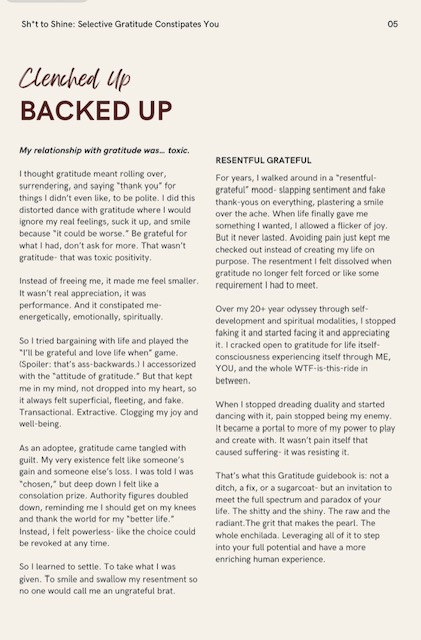 Sh*t to Shine: Selective Gratitude Constipates You

05

Clenched Up

BACKED UP

My relationship with gratitude was... toxic.

I thought gratitude meant rolling over, surrendering, and saying "thank you" for things I didn't even like, to be polite. I did this distorted dance with gratitude where I would ignore my real feelings, suck it up, and smile because "it could be worse." Be grateful for what I had, don't ask for more. That wasn't gratitude- that was toxic positivity.

Instead of freeing me, it made me feel smaller. It wasn't real appreciation, it was performance. And it constipated me- energetically, emotionally, spiritually.

So I tried bargaining with life and played the "I'll be grateful and love life when" game. (Spoiler: that's ass-backwards.) I accessorized with the "attitude of gratitude." But that kept me in my mind, not dropped into my heart, so it always felt superficial, fleeting, and fake. Transactional. Extractive. Clogging my joy and well-being.

As an adoptee, gratitude came tangled with guilt. My very existence felt like someone's gain and someone else's loss. I was told I was "chosen," but deep down I felt like a consolation prize. Authority figures doubled down, reminding me I should get on my knees and thank the world for my "better life." Instead, I felt powerless- like the choice could be revoked at any time.

So I learned to settle. To take what I was given. To smile and swallow my resentment so no one would call me an ungrateful brat.

RESENTFUL GRATEFUL

For years, I walked around in a "resentful-grateful" mood- slapping sentiment and fake thank-yous on everything, plastering a smile over the ache. When life finally gave me something I wanted, I allowed a flicker of joy. But it never lasted. Avoiding pain just kept me checked out instead of creating my life on purpose. The resentment I felt dissolved when gratitude no longer felt forced or like some requirement I had to meet.

Over my 20+ year odyssey through self-development and spiritual modalities, I stopped faking it and started facing it and appreciating it. I cracked open to gratitude for life itself- consciousness experiencing itself through ME, YOU, and the whole WTF-is-this-ride in between.

When I stopped dreading duality and started dancing with it, pain stopped being my enemy. It became a portal to more of my power to play and create with. It wasn't pain itself that caused suffering- it was resisting it.

That's what this Gratitude guidebook is: not a ditch, a fix, or a sugarcoat- but an invitation to meet the full spectrum and paradox of your life. The shitty and the shiny. The raw and the radiant.The grit that makes the pearl. The whole enchilada. Leveraging all of it to step into your full potential and have a more enriching human experience.